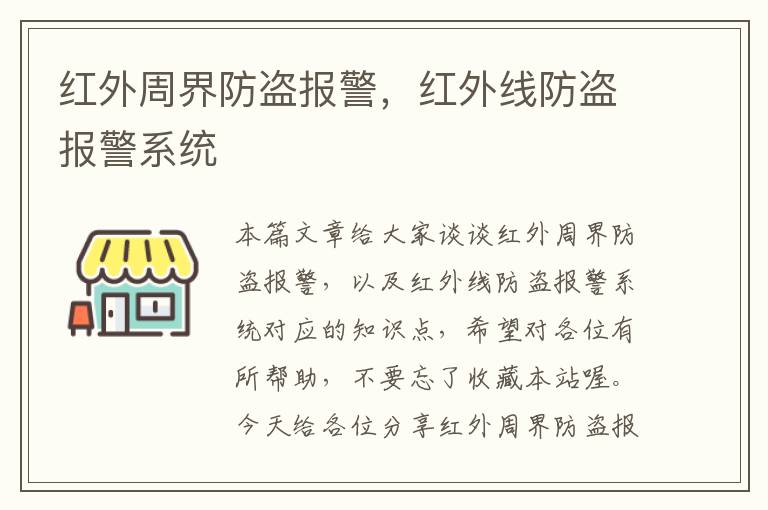 红外周界防盗报警，红外线防盗报警系统

本篇文章给大家谈谈红外周界防盗报警，以及红外线防盗报警系统对应的知识点，希望对各位有所帮助，不要忘了收藏本站喔。今天给各位分享红外周界防盗报